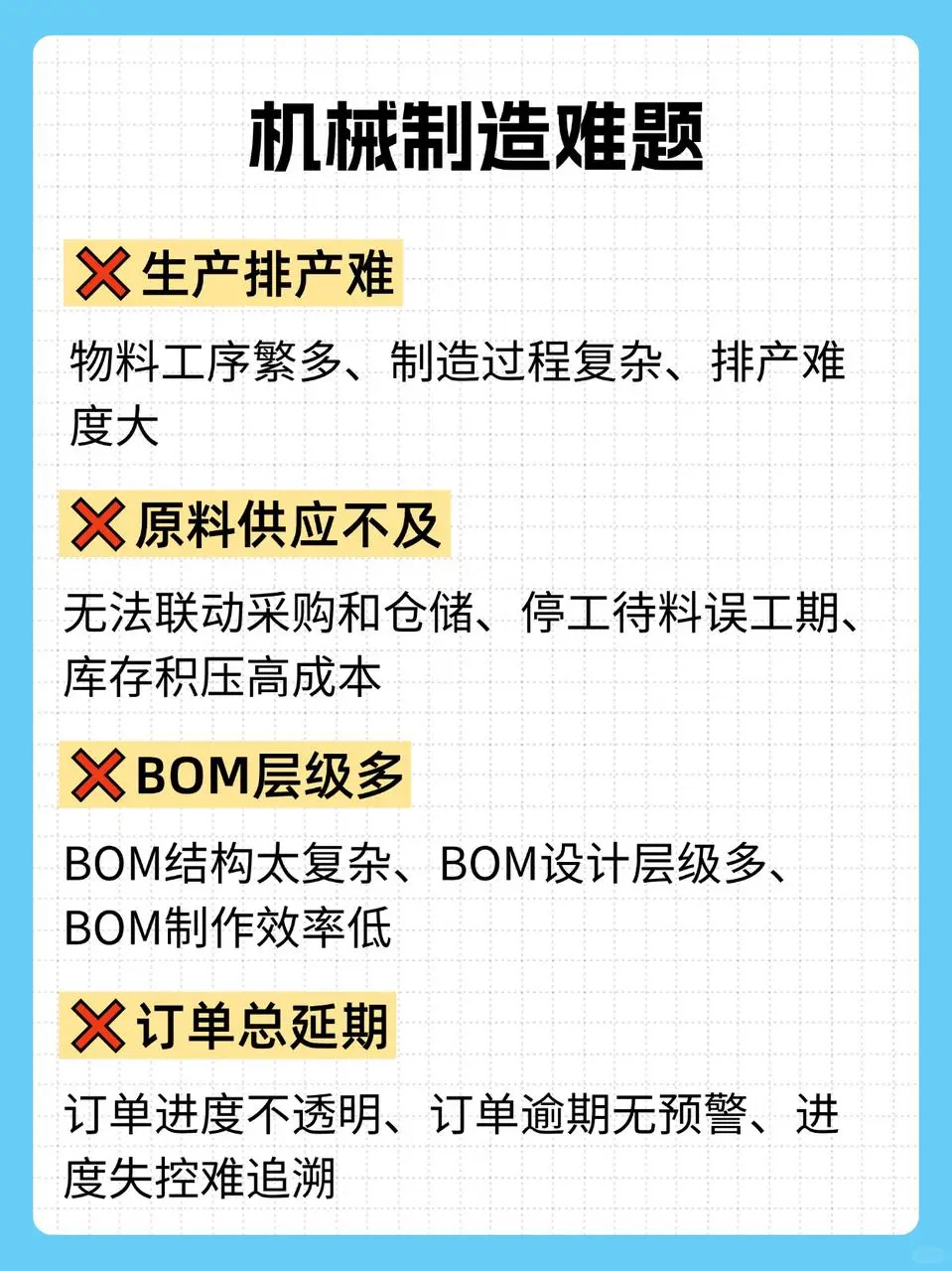 机械制造难题

❌生产排产难

物料工序繁多、制造过程复杂、排产难度大

❌原料供应不及

无法联动采购和仓储、停工待料误工期、库存积压高成本

❌BOM层级多

BOM结构太复杂、BOM设计层级多、BOM制作效率低

❌订单总延期

订单进度不透明、订单逾期无预警、进度失控难追溯